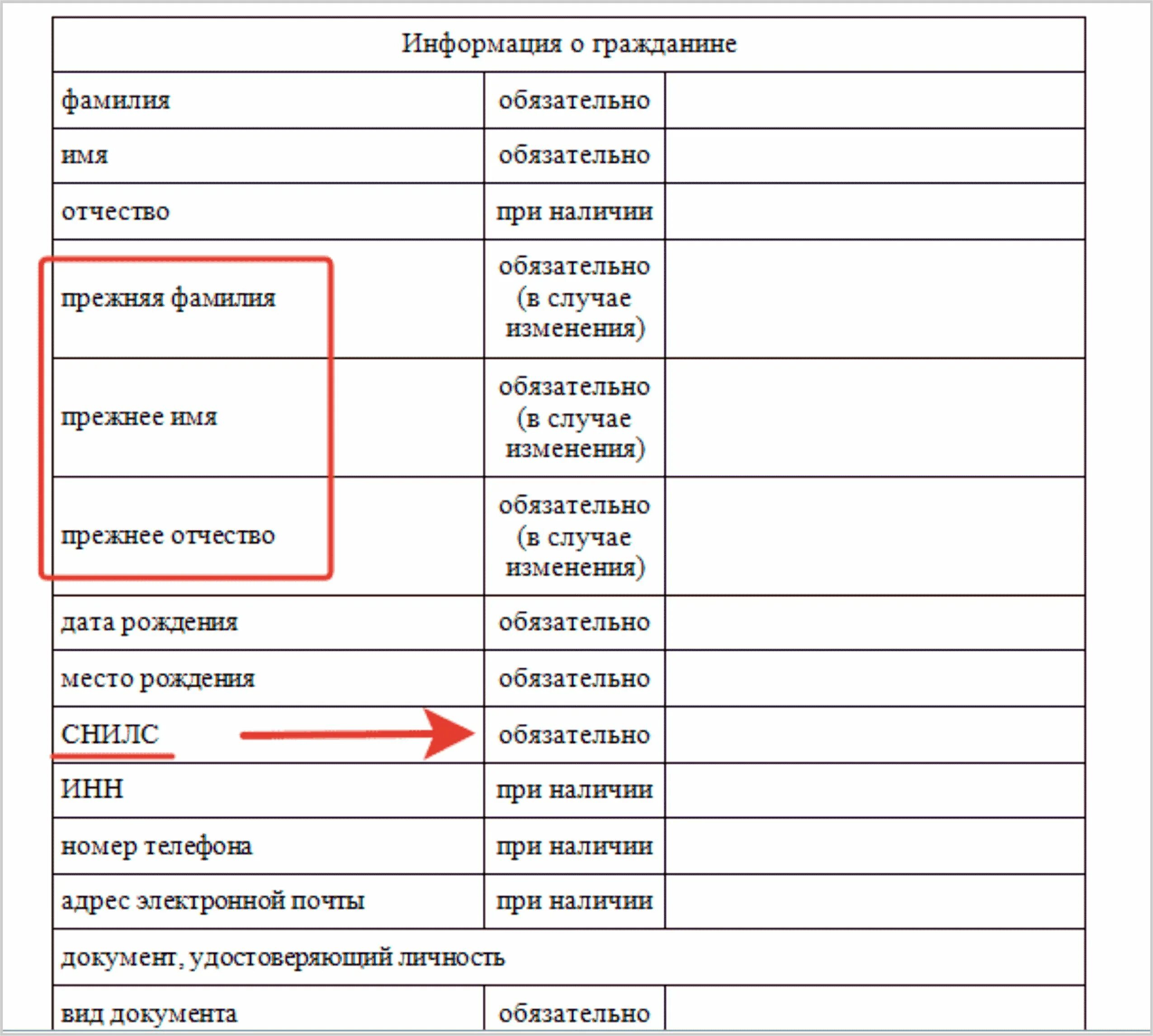 | Информация о гражданине | | |
|---|---|---|
| фамилия | обязательно | |
| имя | обязательно | |
| отчество | при наличии | |
| прежняя фамилия | обязательно (в случае изменения) | |
| прежнее имя | обязательно (в случае изменения) | |
| прежнее отчество | обязательно (в случае изменения) | |
| дата рождения | обязательно | |
| место рождения | обязательно | |
| СНИЛС | обязательно | |
| ИНН | при наличии | |
| номер телефона | при наличии | |
| адрес электронной почты | при наличии | |
| документ, удостоверяющий личность | | |
| вид документа | обязательно | |